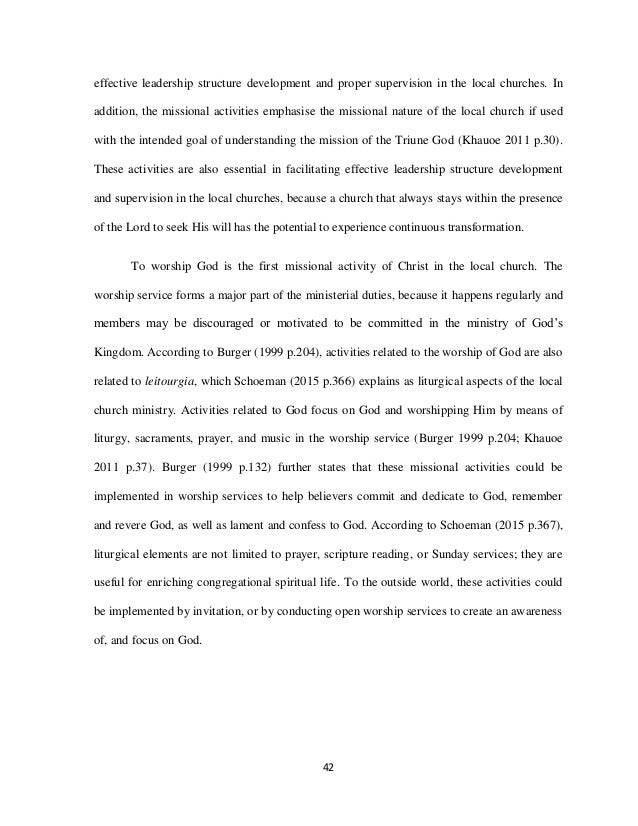 effective leadership structure development and proper supervision in the local churches. In addition, the missional activities emphasise the missional nature of the local church if used with the intended goal of understanding the mission of the Triune God (Khauoe 2011 p.30). These activities are also essential in facilitating effective leadership structure development and supervision in the local churches, because a church that always stays within the presence of the Lord to seek His will has the potential to experience continuous transformation.

To worship God is the first missional activity of Christ in the local church. The worship service forms a major part of the ministerial duties, because it happens regularly and members may be discouraged or motivated to be committed in the ministry of God's Kingdom. According to Burger (1999 p.204), activities related to the worship of God are also related to leitourgia, which Schoeman (2015 p.366) explains as liturgical aspects of the local church ministry. Activities related to God focus on God and worshipping Him by means of liturgy, sacraments, prayer, and music in the worship service (Burger 1999 p.204; Khauoe 2011 p.37). Burger (1999 p.132) further states that these missional activities could be implemented in worship services to help believers commit and dedicate to God, remember and revere God, as well as lament and confess to God. According to Schoeman (2015 p.367), liturgical elements are not limited to prayer, scripture reading, or Sunday services; they are useful for enriching congregational spiritual life. To the outside world, these activities could be implemented by invitation, or by conducting open worship services to create an awareness of, and focus on God.

42